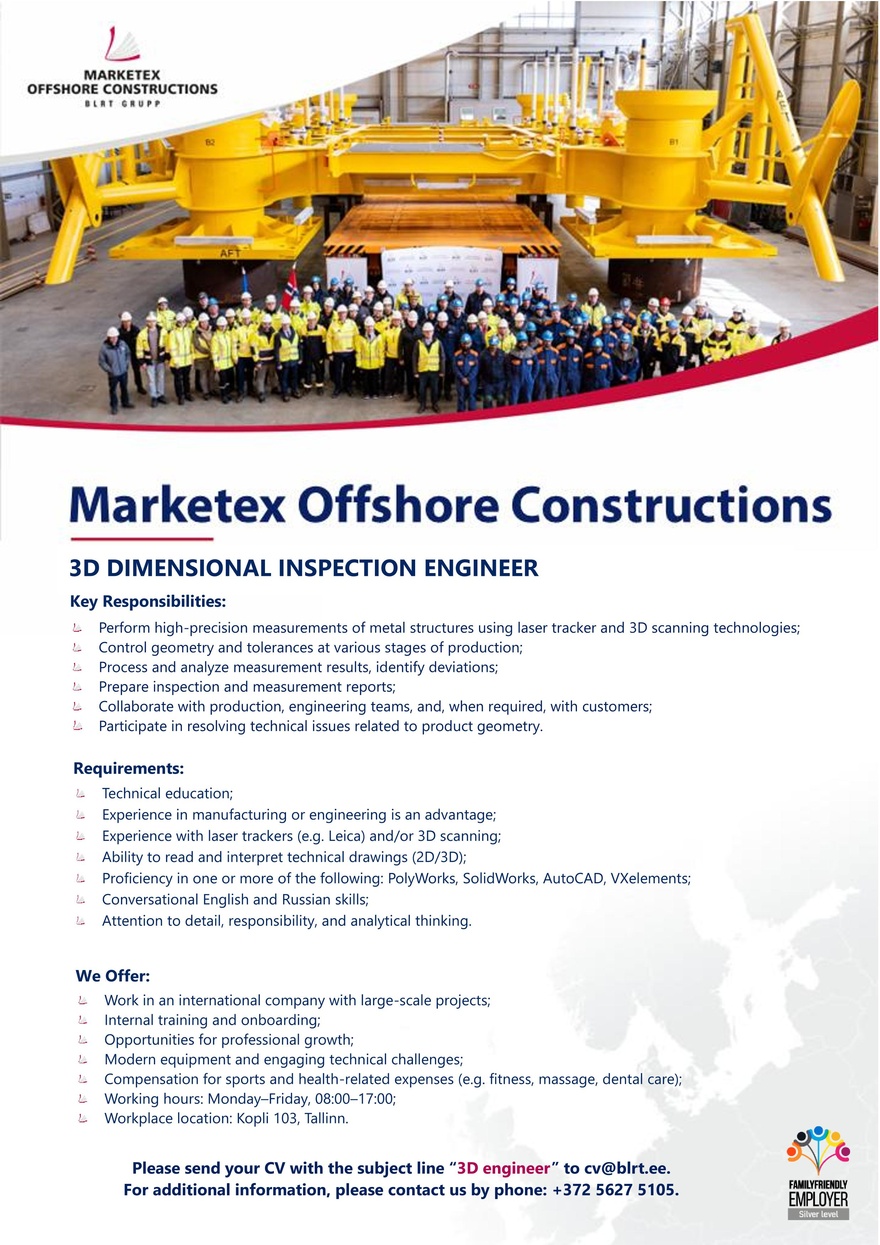 MARKETEX
OFFSHORE CONSTRUCTIONS
BLRT GRUPP

B2

B1

AFT

AFT

Marketex Offshore Constructions

3D DIMENSIONAL INSPECTION ENGINEER

Key Responsibilities:

Perform high-precision measurements of metal structures using laser tracker and 3D scanning technologies;
Control geometry and tolerances at various stages of production;
Process and analyze measurement results, identify deviations;
Prepare inspection and measurement reports;
Collaborate with production, engineering teams, and, when required, with customers;
Participate in resolving technical issues related to product geometry.

Requirements:

Technical education;
Experience in manufacturing or engineering is an advantage;
Experience with laser trackers (e.g. Leica) and/or 3D scanning;
Ability to read and interpret technical drawings (2D/3D);
Proficiency in one or more of the following: PolyWorks, SolidWorks, AutoCAD, VXelements;
Conversational English and Russian skills;
Attention to detail, responsibility, and analytical thinking.

We Offer:

Work in an international company with large-scale projects;
Internal training and onboarding;
Opportunities for professional growth;
Modern equipment and engaging technical challenges;
Compensation for sports and health-related expenses (e.g. fitness, massage, dental care);
Working hours: Monday–Friday, 08:00–17:00;
Workplace location: Kopli 103, Tallinn.

Please send your CV with the subject line "3D engineer" to cv@blrt.ee.
For additional information, please contact us by phone: +372 5627 5105.

FAMILYFRIENDLY
EMPLOYER
Silver level